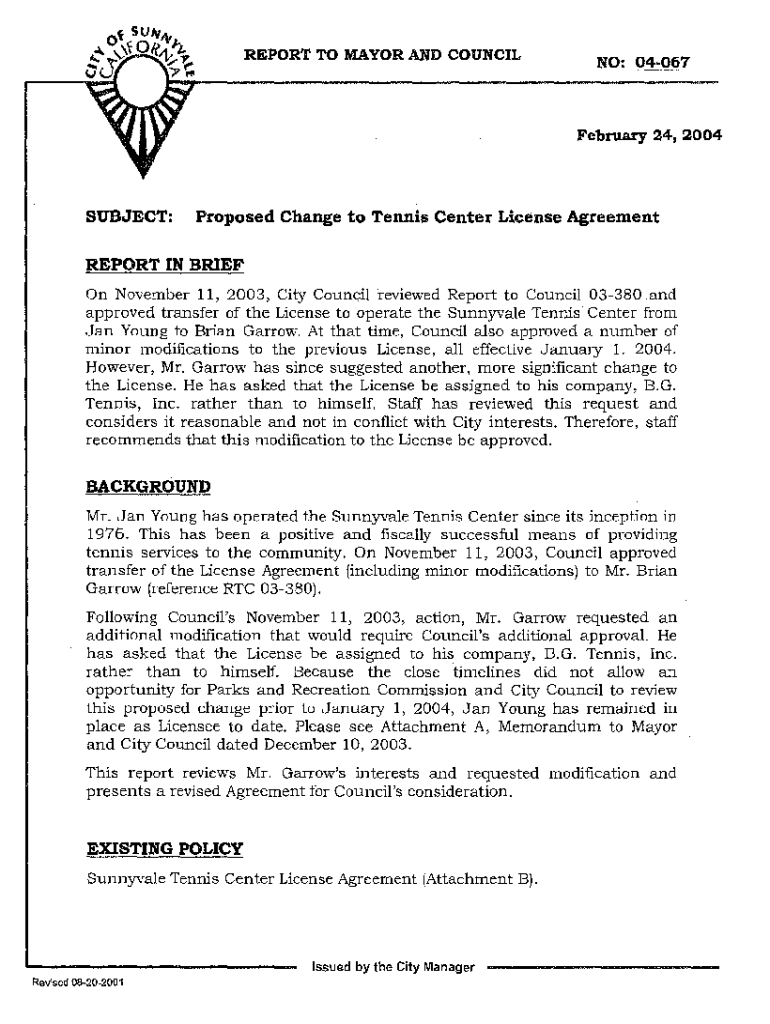 CITY OF SUNNYVALE CALIFORNIA

REPORT TO MAYOR AND COUNCIL

NO: 04-067

February 24, 2004

SUBJECT: Proposed Change to Tennis Center License Agreement

REPORT IN BRIEF

On November 11, 2003, City Council reviewed Report to Council 03-380 and approved transfer of the License to operate the Sunnyvale Tennis Center from Jan Young to Brian Garrow. At that time, Council also approved a number of minor modifications to the previous License, all effective January 1. 2004. However, Mr. Garrow has since suggested another, more significant change to the License. He has asked that the License be assigned to his company, B.G. Tennis, Inc. rather than to himself. Staff has reviewed this request and considers it reasonable and not in conflict with City interests. Therefore, staff recommends that this modification to the License be approved.

BACKGROUND

Mr. Jan Young has operated the Sunnyvale Tennis Center since its inception in 1976. This has been a positive and fiscally successful means of providing tennis services to the community. On November 11, 2003, Council approved transfer of the License Agreement (including minor modifications) to Mr. Brian Garrow (reference RTC 03-380).

Following Council's November 11, 2003, action, Mr. Garrow requested an additional modification that would require Council's additional approval. He has asked that the License be assigned to his company, B.G. Tennis, Inc. rather than to himself. Because the close timelines did not allow an opportunity for Parks and Recreation Commission and City Council to review this proposed change prior to January 1, 2004, Jan Young has remained in place as Licensee to date. Please see Attachment A, Memorandum to Mayor and City Council dated December 10, 2003.

This report reviews Mr. Garrow's interests and requested modification and presents a revised Agreement for Council's consideration.

EXISTING POLICY

Sunnyvale Tennis Center License Agreement (Attachment B).

Issued by the City Manager

Revised 08-20-2001